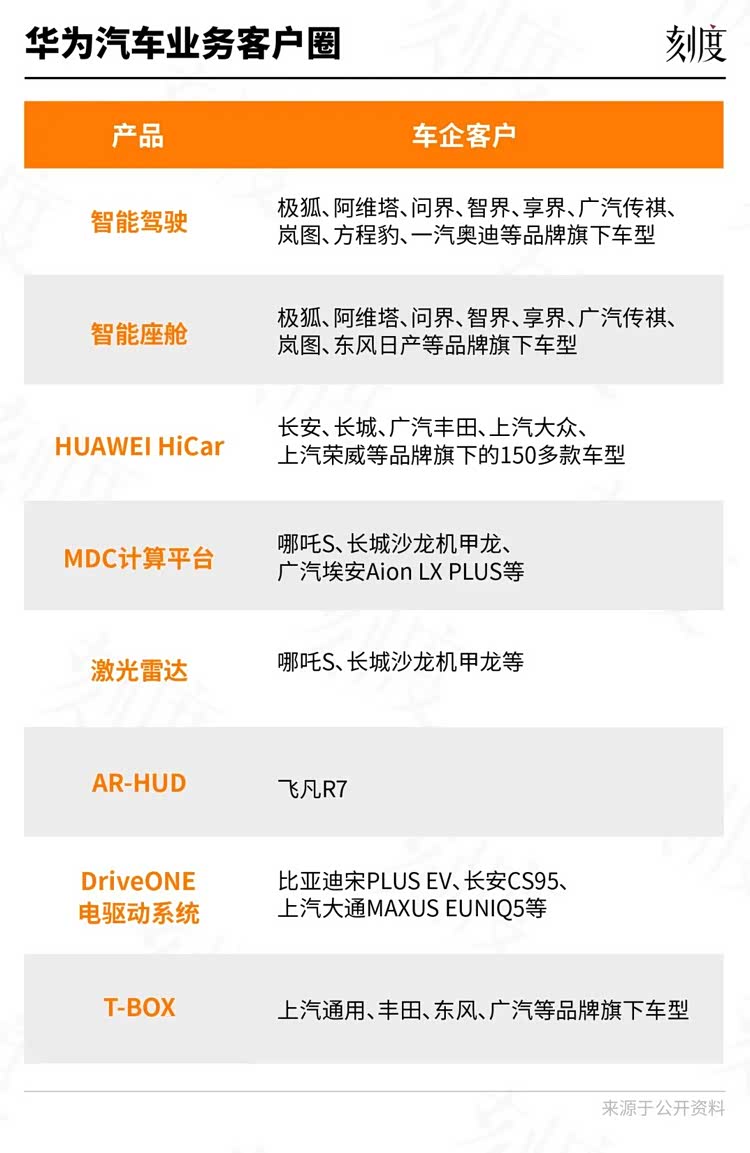 华为汽车业务客户圈

刻度

| 产品 | 车企客户 |
|---|---|
| 智能驾驶 | 极狐、阿维塔、问界、智界、享界、广汽传祺、岚图、方程豹、一汽奥迪等品牌旗下车型 |
| 智能座舱 | 极狐、阿维塔、问界、智界、享界、广汽传祺、岚图、东风日产等品牌旗下车型 |
| HUAWEI HiCar | 长安、长城、广汽丰田、上汽大众、上汽荣威等品牌旗下的150多款车型 |
| MDC计算平台 | 哪吒S、长城沙龙机甲龙、广汽埃安Aion LX PLUS等 |
| 激光雷达 | 哪吒S、长城沙龙机甲龙等 |
| AR-HUD | 飞凡R7 |
| DriveONE电驱动系统 | 比亚迪宋PLUS EV、长安CS95、上汽大通MAXUS EUNIQ5等 |
| T-BOX | 上汽通用、丰田、东风、广汽等品牌旗下车型 |

来源于公开资料